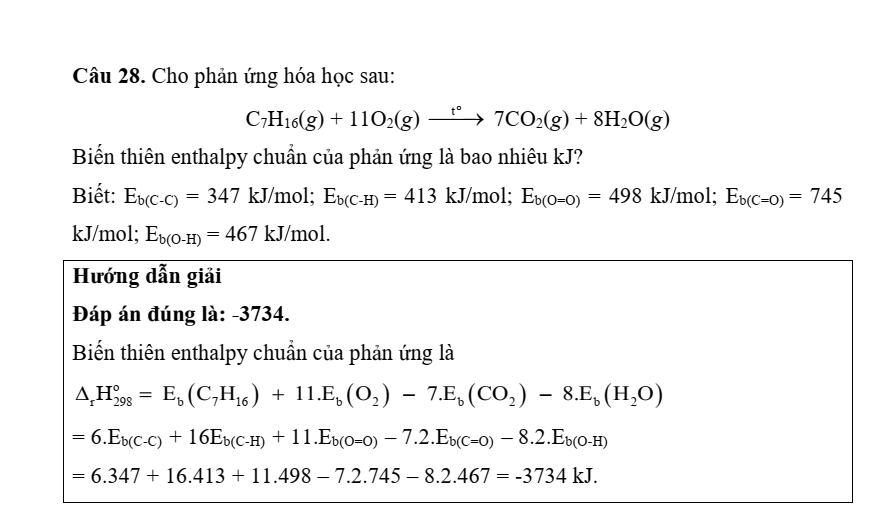 **Câu 28.** Cho phản ứng hóa học sau:

$C_7H_{16}(g) + 11O_2(g) \xrightarrow{t^o} 7CO_2(g) + 8H_2O(g)$

Biến thiên enthalpy chuẩn của phản ứng là bao nhiêu kJ?

Biết: $E_{b(C-C)}$ = 347 kJ/mol; $E_{b(C-H)}$ = 413 kJ/mol; $E_{b(O=O)}$ = 498 kJ/mol; $E_{b(C=O)}$ = 745 kJ/mol; $E_{b(O-H)}$ = 467 kJ/mol.

**Hướng dẫn giải**

**Đáp án đúng là: -3734.**

Biến thiên enthalpy chuẩn của phản ứng là

$\Delta_r H^o_{298} = E_b(C_7H_{16}) + 11.E_b(O_2) - 7.E_b(CO_2) - 8.E_b(H_2O)$

$= 6.E_{b(C-C)} + 16E_{b(C-H)} + 11.E_{b(O=O)} - 7.2.E_{b(C=O)} - 8.2.E_{b(O-H)}$

= 6.347 + 16.413 + 11.498 – 7.2.745 – 8.2.467 = -3734 kJ.